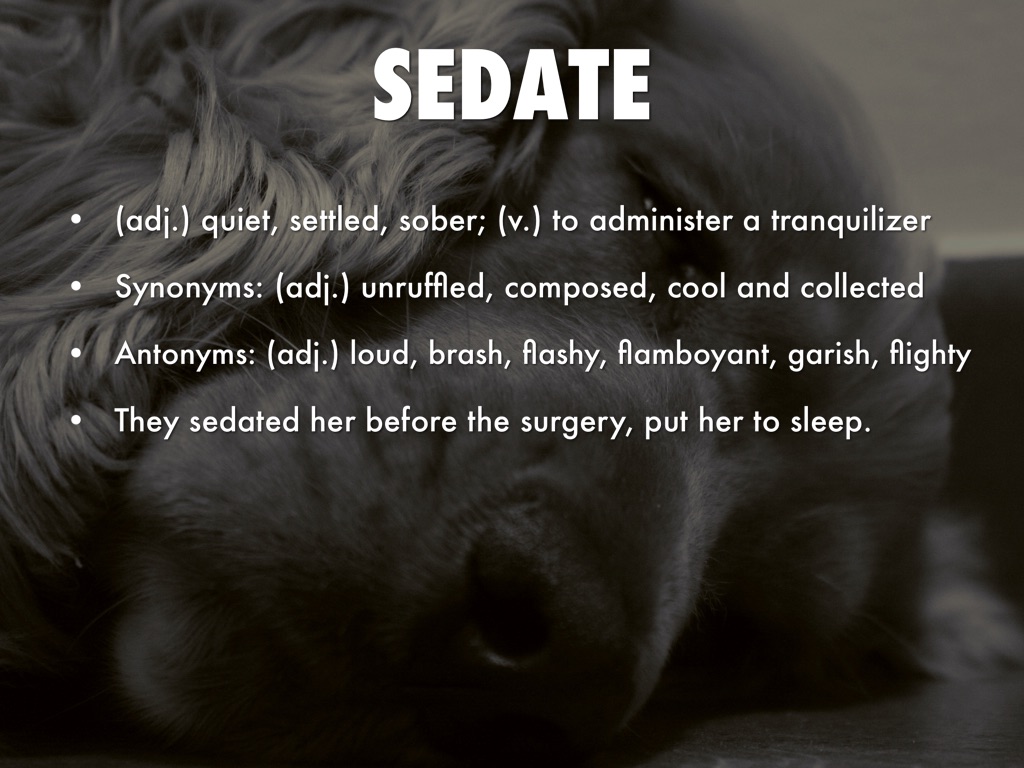 SEDATE

• (adj.) quiet, settled, sober; (v.) to administer a tranquilizer
• Synonyms: (adj.) unruffled, composed, cool and collected
• Antonyms: (adj.) loud, brash, flashy, flamboyant, garish, flighty
• They sedated her before the surgery, put her to sleep.